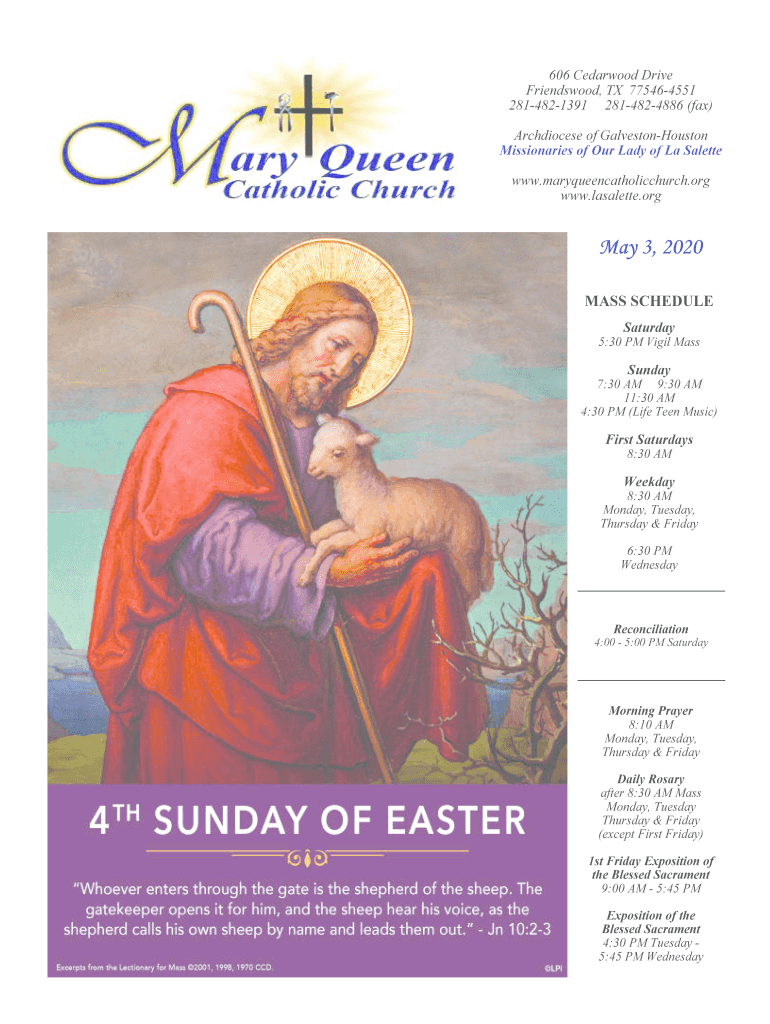 Mary Queen Catholic Church

606 Cedarwood Drive
Friendswood, TX 77546-4551
281-482-1391 281-482-4886 (fax)

Archdiocese of Galveston-Houston
Missionaries of Our Lady of La Salette

www.maryqueencatholicchurch.org
www.lasalette.org

May 3, 2020

MASS SCHEDULE

Saturday
5:30 PM Vigil Mass

Sunday
7:30 AM 9:30 AM
11:30 AM
4:30 PM (Life Teen Music)

First Saturdays
8:30 AM

Weekday
8:30 AM
Monday, Tuesday, Thursday & Friday

6:30 PM
Wednesday

Reconciliation
4:00 - 5:00 PM Saturday

Morning Prayer
8:10 AM
Monday, Tuesday, Thursday & Friday

Daily Rosary
after 8:30 AM Mass
Monday, Tuesday
Thursday & Friday
(except First Friday)

1st Friday Exposition of the Blessed Sacrament
9:00 AM - 5:45 PM

Exposition of the Blessed Sacrament
4:30 PM Tuesday - 5:45 PM Wednesday

4TH SUNDAY OF EASTER

“Whoever enters through the gate is the shepherd of the sheep. The gatekeeper opens it for him, and the sheep hear his voice, as the shepherd calls his own sheep by name and leads them out.” - Jn 10:2-3

Excerpts from the Lectionary for Mass ©2001, 1998, 1970 CCD.

©LPi